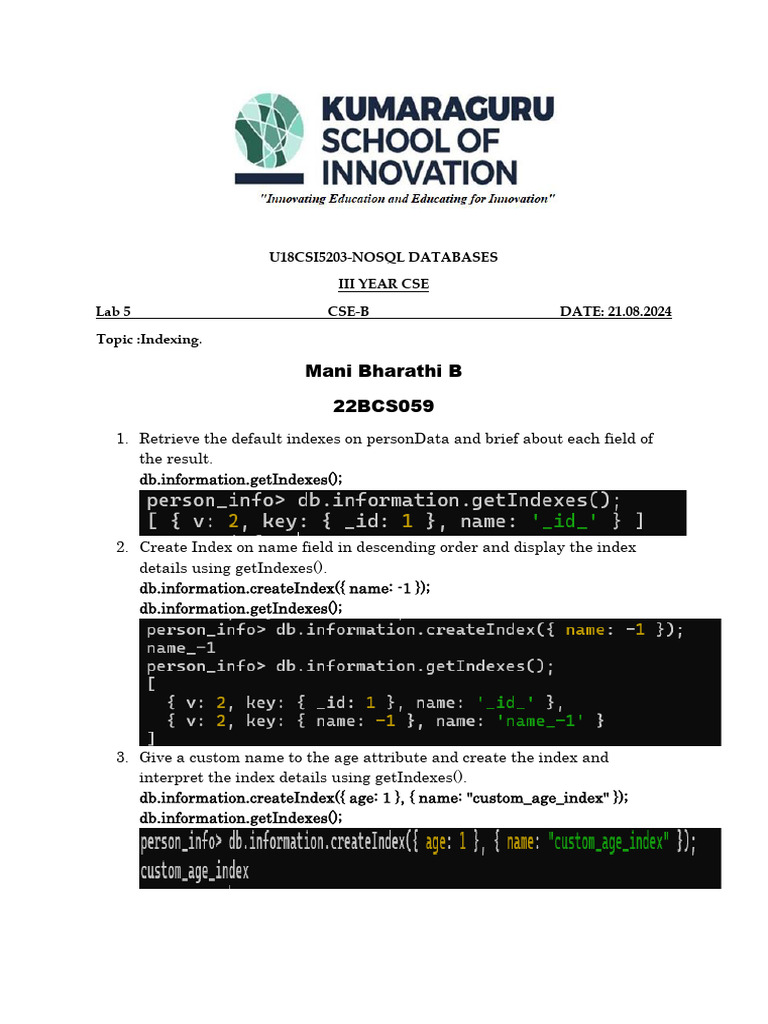 KUMARAGURU SCHOOL OF INNOVATION

"Innovating Education and Educating for Innovation"

U18CSI5203-NOSQL DATABASES

III YEAR CSE

Lab 5 CSE-B DATE: 21.08.2024

Topic :Indexing.

Mani Bharathi B

22BCS059

1. Retrieve the default indexes on personData and brief about each field of the result.
db.information.getIndexes();

person_info> db.information.getIndexes();
[ { v: 2, key: { _id: 1 }, name: '_id_' } ]

2. Create Index on name field in descending order and display the index details using getIndexes().
db.information.createIndex({ name: -1 });
db.information.getIndexes();

person_info> db.information.createIndex({ name: -1 });
name_-1
person_info> db.information.getIndexes();
[
{ v: 2, key: { _id: 1 }, name: '_id_' },
{ v: 2, key: { name: -1 }, name: 'name_-1' }
]

3. Give a custom name to the age attribute and create the index and interpret the index details using getIndexes().
db.information.createIndex({ age: 1 }, { name: "custom_age_index" });
db.information.getIndexes();

person_info> db.information.createIndex({ age: 1 }, { name: "custom_age_index" });
custom_age_index